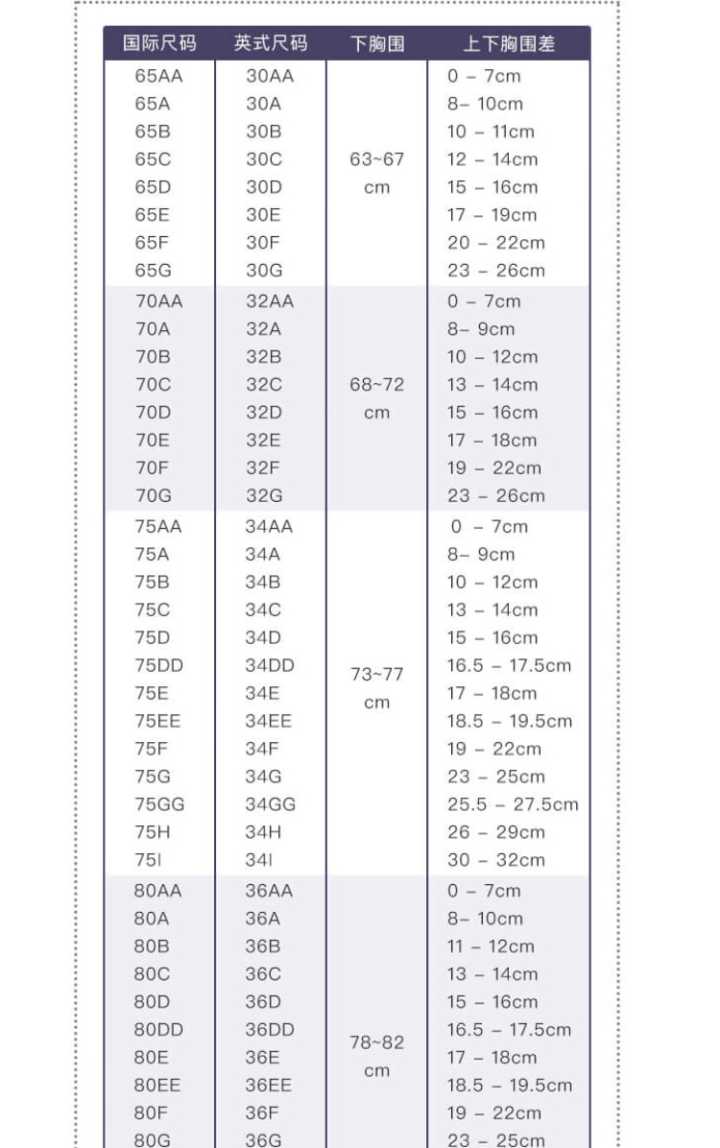 | 国际尺码 | 英式尺码 | 下胸围 | 上下胸围差 |
|---|---|---|---|
| 65AA | 30AA | 63~67 cm | 0 – 7cm |
| 65A | 30A | | 8– 10cm |
| 65B | 30B | | 10 – 11cm |
| 65C | 30C | | 12 – 14cm |
| 65D | 30D | | 15 – 16cm |
| 65E | 30E | | 17 – 19cm |
| 65F | 30F | | 20 – 22cm |
| 65G | 30G | | 23 – 26cm |
| 70AA | 32AA | 68~72 cm | 0 – 7cm |
| 70A | 32A | | 8– 9cm |
| 70B | 32B | | 10 – 12cm |
| 70C | 32C | | 13 – 14cm |
| 70D | 32D | | 15 – 16cm |
| 70E | 32E | | 17 – 18cm |
| 70F | 32F | | 19 – 22cm |
| 70G | 32G | | 23 – 26cm |
| 75AA | 34AA | 73~77 cm | 0 – 7cm |
| 75A | 34A | | 8– 9cm |
| 75B | 34B | | 10 – 12cm |
| 75C | 34C | | 13 – 14cm |
| 75D | 34D | | 15 – 16cm |
| 75DD | 34DD | | 16.5 – 17.5cm |
| 75E | 34E | | 17 – 18cm |
| 75EE | 34EE | | 18.5 – 19.5cm |
| 75F | 34F | | 19 – 22cm |
| 75G | 34G | | 23 – 25cm |
| 75GG | 34GG | | 25.5 – 27.5cm |
| 75H | 34H | | 26 – 29cm |
| 75I | 34I | | 30 – 32cm |
| 80AA | 36AA | 78~82 cm | 0 – 7cm |
| 80A | 36A | | 8– 10cm |
| 80B | 36B | | 11 – 12cm |
| 80C | 36C | | 13 – 14cm |
| 80D | 36D | | 15 – 16cm |
| 80DD | 36DD | | 16.5 – 17.5cm |
| 80E | 36E | | 17 – 18cm |
| 80EE | 36EE | | 18.5 – 19.5cm |
| 80F | 36F | | 19 – 22cm |
| 80G | 36G | | 23 – 25cm |